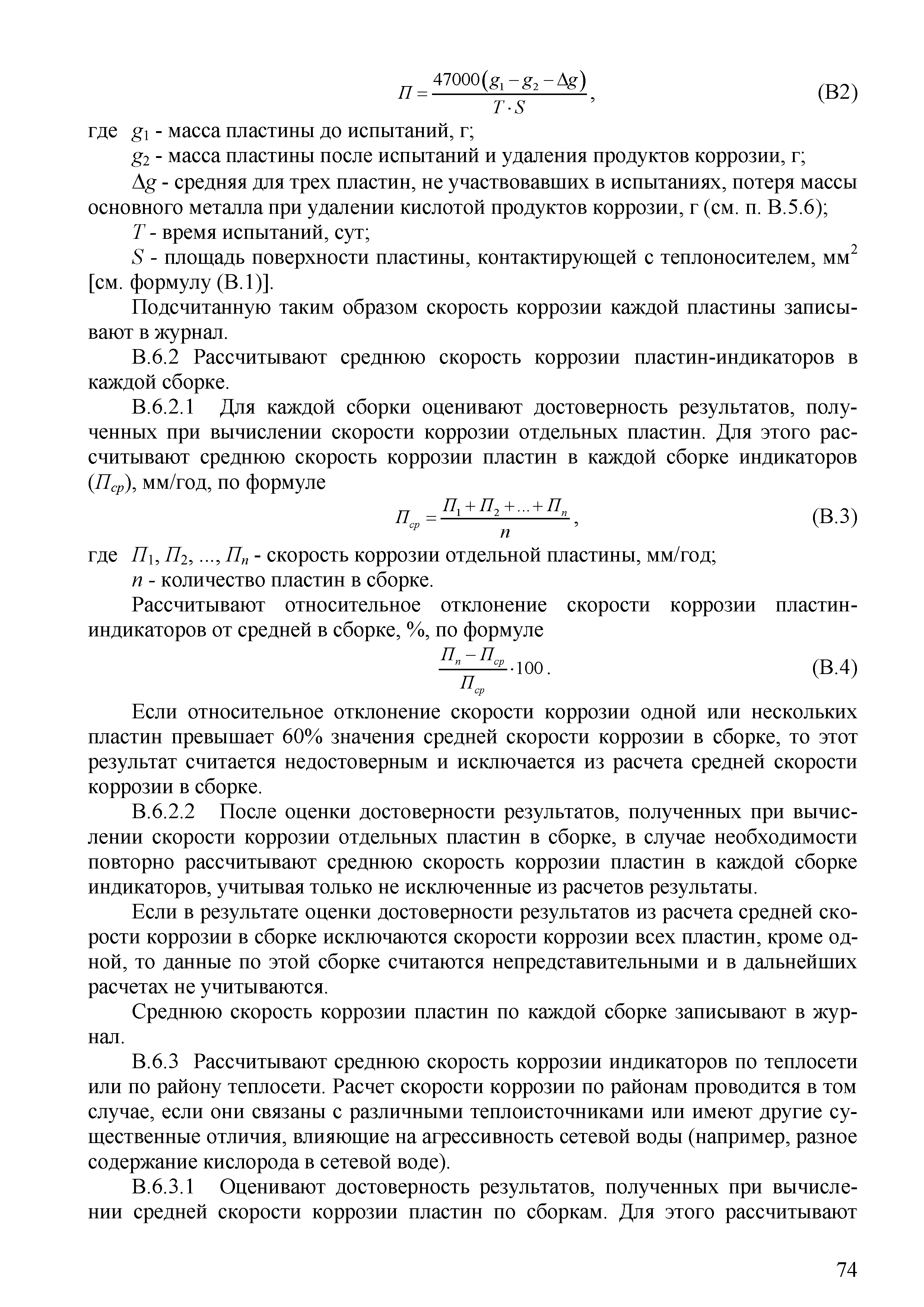 $П = \frac{47000(g_1 - g_2 - \Delta g)}{T \cdot S}$, (В2)

где $g_1$ - масса пластины до испытаний, г;

$g_2$ - масса пластины после испытаний и удаления продуктов коррозии, г;

$\Delta g$ - средняя для трех пластин, не участвовавших в испытаниях, потеря массы основного металла при удалении кислотой продуктов коррозии, г (см. п. В.5.6);

$T$ - время испытаний, сут;

$S$ - площадь поверхности пластины, контактирующей с теплоносителем, мм$^2$ [см. формулу (В.1)].

Подсчитанную таким образом скорость коррозии каждой пластины записывают в журнал.

В.6.2 Рассчитывают среднюю скорость коррозии пластин-индикаторов в каждой сборке.

В.6.2.1 Для каждой сборки оценивают достоверность результатов, полученных при вычислении скорости коррозии отдельных пластин. Для этого рассчитывают среднюю скорость коррозии пластин в каждой сборке индикаторов ($П_{ср}$), мм/год, по формуле

$П_{ср} = \frac{П_1 + П_2 + ... + П_n}{n}$, (В.3)

где $П_1, П_2, ..., П_n$ - скорость коррозии отдельной пластины, мм/год;

$n$ - количество пластин в сборке.

Рассчитывают относительное отклонение скорости коррозии пластин-индикаторов от средней в сборке, %, по формуле

$\frac{П_n - П_{ср}}{П_{ср}} \cdot 100$. (В.4)

Если относительное отклонение скорости коррозии одной или нескольких пластин превышает 60% значения средней скорости коррозии в сборке, то этот результат считается недостоверным и исключается из расчета средней скорости коррозии в сборке.

В.6.2.2 После оценки достоверности результатов, полученных при вычислении скорости коррозии отдельных пластин в сборке, в случае необходимости повторно рассчитывают среднюю скорость коррозии пластин в каждой сборке индикаторов, учитывая только не исключенные из расчетов результаты.

Если в результате оценки достоверности результатов из расчета средней скорости коррозии в сборке исключаются скорости коррозии всех пластин, кроме одной, то данные по этой сборке считаются непредставительными и в дальнейших расчетах не учитываются.

Среднюю скорость коррозии пластин по каждой сборке записывают в журнал.

В.6.3 Рассчитывают среднюю скорость коррозии индикаторов по теплосети или по району теплосети. Расчет скорости коррозии по районам проводится в том случае, если они связаны с различными теплоисточниками или имеют другие существенные отличия, влияющие на агрессивность сетевой воды (например, разное содержание кислорода в сетевой воде).

В.6.3.1 Оценивают достоверность результатов, полученных при вычислении средней скорости коррозии пластин по сборкам. Для этого рассчитывают

74